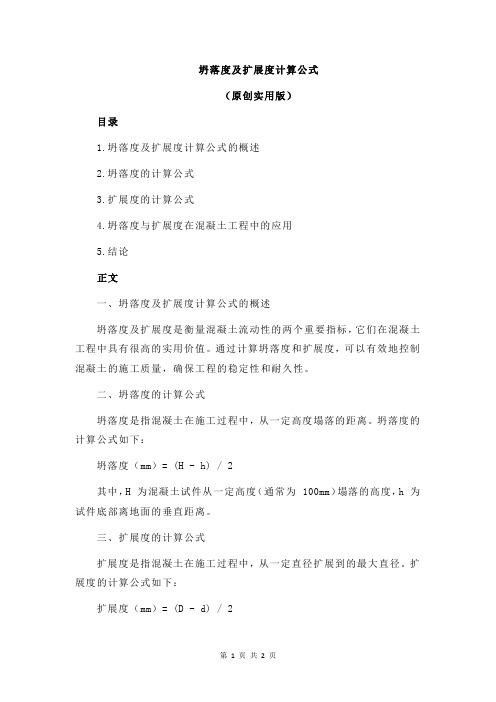 坍落度及扩展度计算公式

（原创实用版）

目录

1.坍落度及扩展度计算公式的概述

2.坍落度的计算公式

3.扩展度的计算公式

4.坍落度与扩展度在混凝土工程中的应用

5.结论

正文

一、坍落度及扩展度计算公式的概述

坍落度及扩展度是衡量混凝土流动性的两个重要指标，它们在混凝土工程中具有很高的实用价值。通过计算坍落度和扩展度，可以有效地控制混凝土的施工质量，确保工程的稳定性和耐久性。

二、坍落度的计算公式

坍落度是指混凝土在施工过程中，从一定高度塌落的距离。坍落度的计算公式如下：

坍落度（mm）= (H - h) / 2

其中，H 为混凝土试件从一定高度（通常为 100mm）塌落的高度，h 为试件底部离地面的垂直距离。

三、扩展度的计算公式

扩展度是指混凝土在施工过程中，从一定直径扩展到的最大直径。扩展度的计算公式如下：

扩展度（mm）= (D - d) / 2

第 1 页 共 2 页